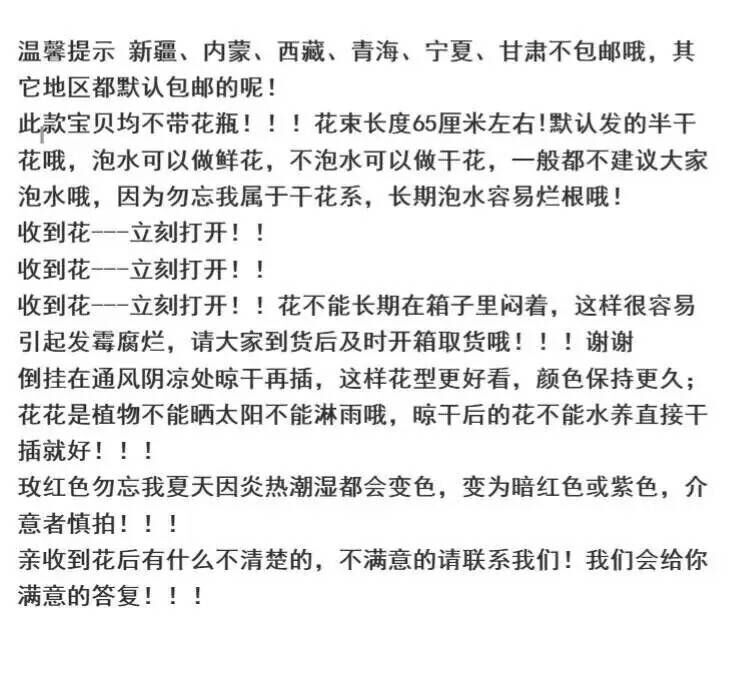 温馨提示 新疆、内蒙、西藏、青海、宁夏、甘肃不包邮哦，其它地区都默认包邮的呢！

此款宝贝均不带花瓶！！！花束长度65厘米左右!默认发的半干花哦，泡水可以做鲜花，不泡水可以做干花，一般都不建议大家泡水哦，因为勿忘我属于干花系，长期泡水容易烂根哦！

收到花---立刻打开！！

收到花---立刻打开！！

收到花---立刻打开！！花不能长期在箱子里闷着，这样很容易引起发霉腐烂，请大家到货后及时开箱取货哦！！！谢谢

倒挂在通风阴凉处晾干再插，这样花型更好看，颜色保持更久；花花是植物不能晒太阳不能淋雨哦，晾干后的花不能水养直接干插就好！！！

玫红色勿忘我夏天因炎热潮湿都会变色，变为暗红色或紫色，介意者慎拍！！！

亲收到花后有什么不清楚的，不满意的请联系我们！我们会给你满意的答复！！！